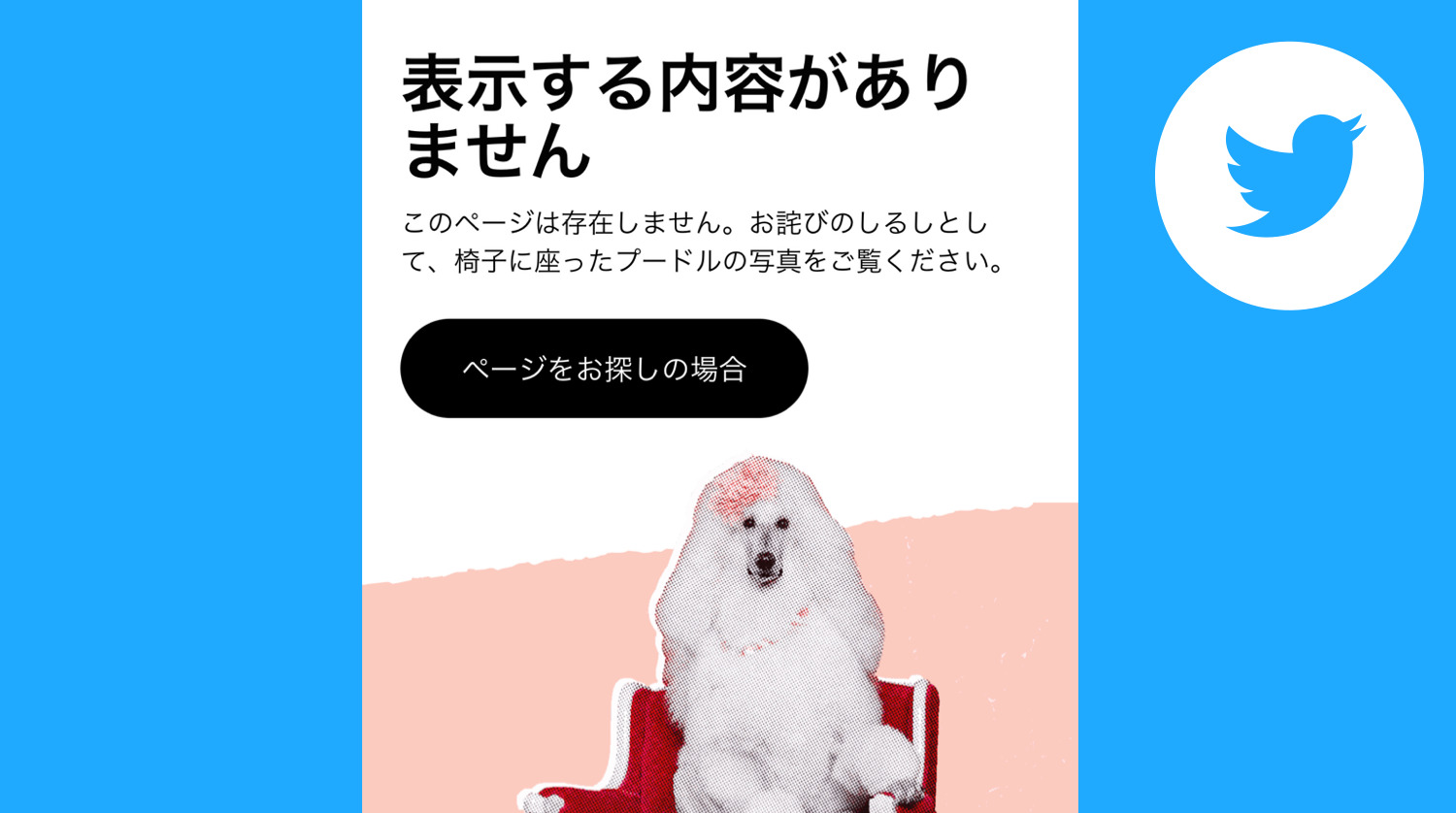 表示する内容がありません

このページは存在しません。お詫びのしるしとして、椅子に座ったプードルの写真をご覧ください。

ページをお探しの場合